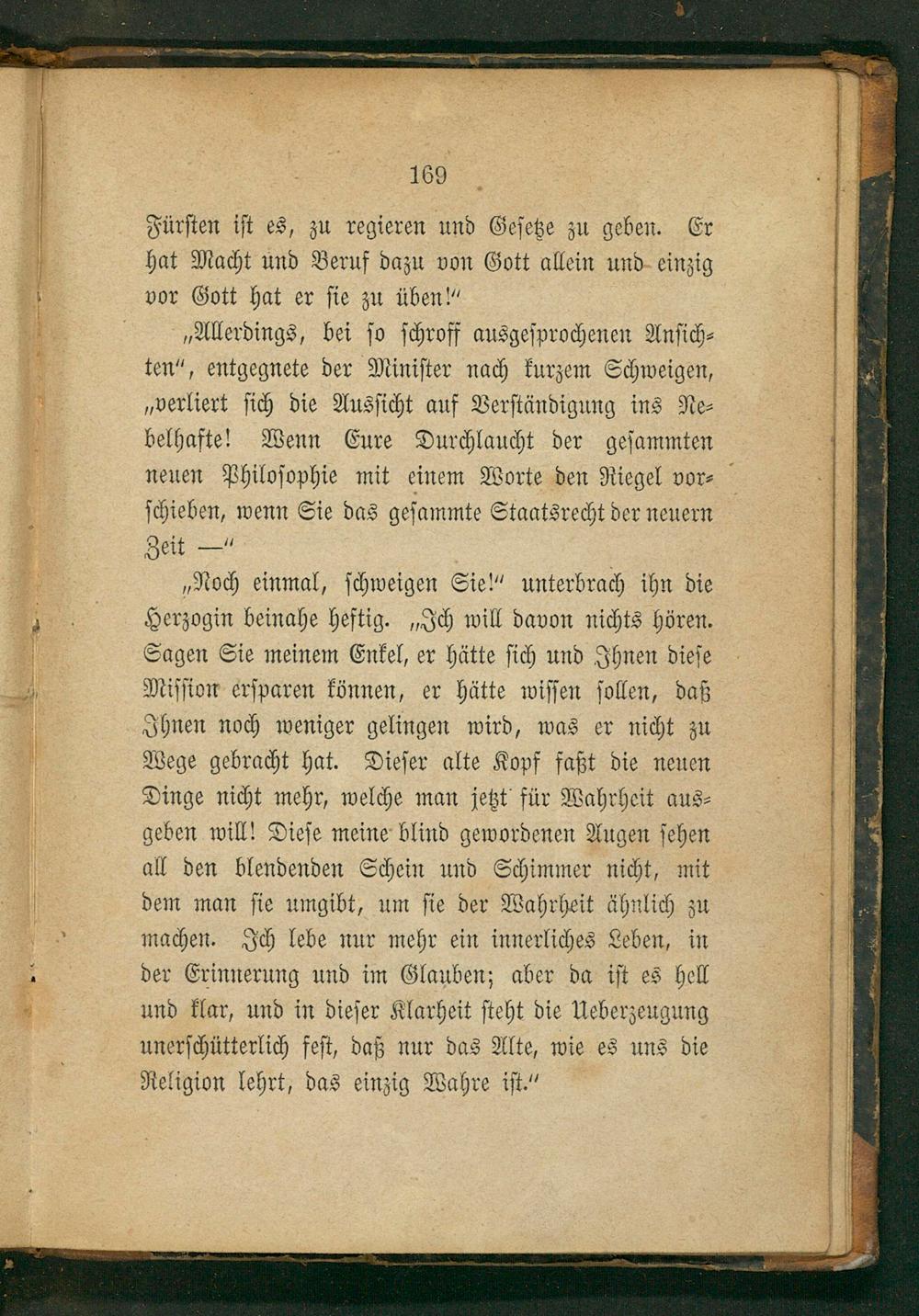 169

Fürsten ist es, zu regieren und Gesetze zu geben. Er hat Macht und Beruf dazu von Gott allein und einzig vor Gott hat er sie zu üben!"

„Allerdings, bei so schroff ausgesprochenen Ansichten", entgegnete der Minister nach kurzem Schweigen, „verliert sich die Aussicht auf Verständigung ins Nebelhafte! Wenn Eure Durchlaucht der gesammten neuen Philosophie mit einem Worte den Riegel vorschieben, wenn Sie das gesammte Staatsrecht der neuern Zeit —"

„Noch einmal, schweigen Sie!" unterbrach ihn die Herzogin beinahe heftig. „Ich will davon nichts hören. Sagen Sie meinem Enkel, er hätte sich und Ihnen diese Mission ersparen können, er hätte wissen sollen, daß Ihnen noch weniger gelingen wird, was er nicht zu Wege gebracht hat. Dieser alte Kopf faßt die neuen Dinge nicht mehr, welche man jetzt für Wahrheit ausgeben will! Diese meine blind gewordenen Augen sehen all den blendenden Schein und Schimmer nicht, mit dem man sie umgibt, um sie der Wahrheit ähnlich zu machen. Ich lebe nur mehr ein innerliches Leben, in der Erinnerung und im Glauben; aber da ist es hell und klar, und in dieser Klarheit steht die Ueberzeugung unerschütterlich fest, daß nur das Alte, wie es uns die Religion lehrt, das einzig Wahre ist."